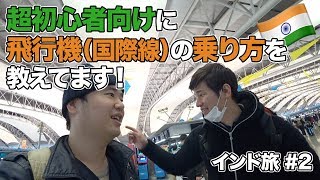 超初心者向けに
飛行機(国際線)の乗り方を
教えてます!

インド旅 #2